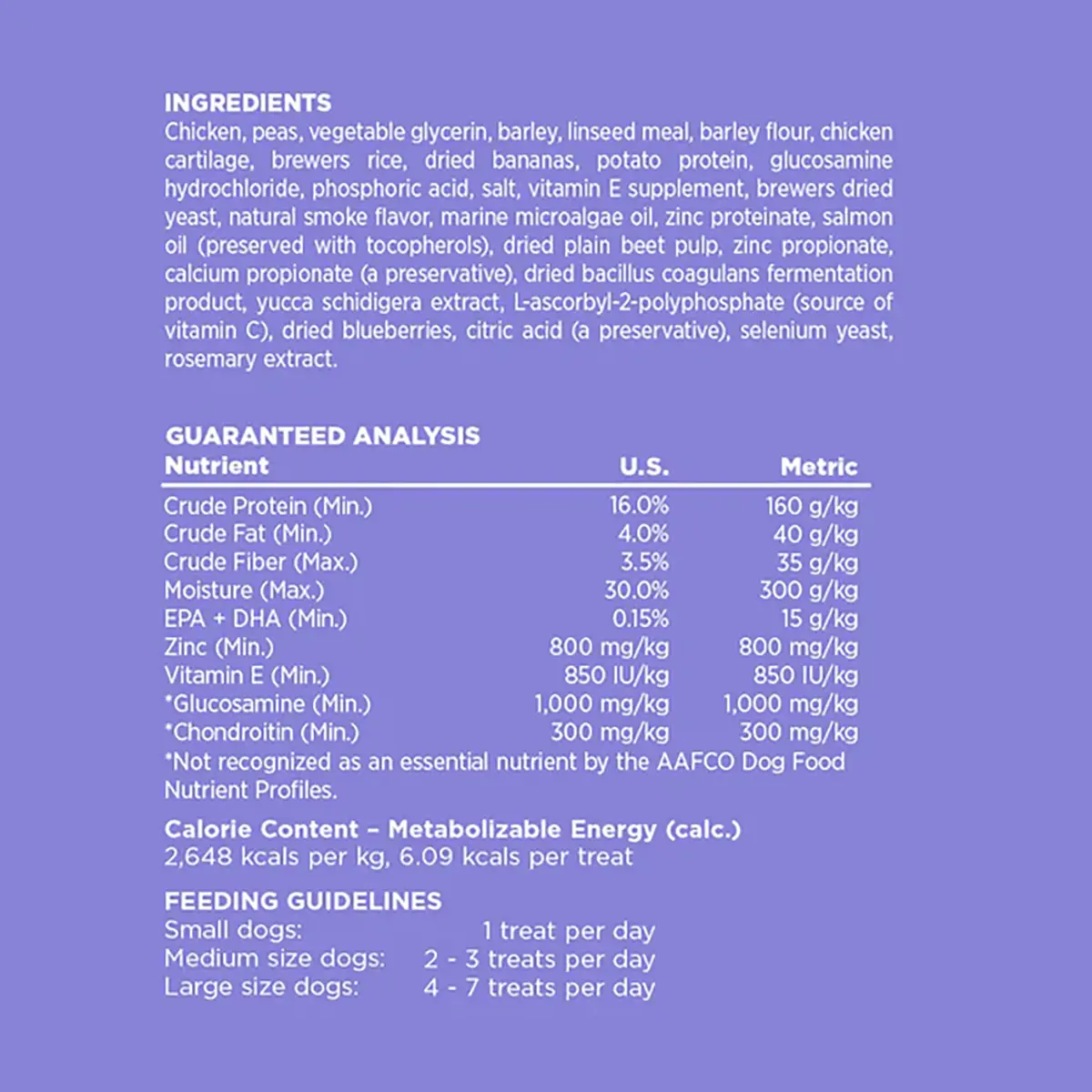 INGREDIENTS
Chicken, peas, vegetable glycerin, barley, linseed meal, barley flour, chicken cartilage, brewers rice, dried bananas, potato protein, glucosamine hydrochloride, phosphoric acid, salt, vitamin E supplement, brewers dried yeast, natural smoke flavor, marine microalgae oil, zinc proteinate, salmon oil (preserved with tocopherols), dried plain beet pulp, zinc propionate, calcium propionate (a preservative), dried bacillus coagulans fermentation product, yucca schidigera extract, L-ascorbyl-2-polyphosphate (source of vitamin C), dried blueberries, citric acid (a preservative), selenium yeast, rosemary extract.

GUARANTEED ANALYSIS

| Nutrient | U.S. | Metric |
|---|---|---|
| Crude Protein (Min.) | 16.0% | 160 g/kg |
| Crude Fat (Min.) | 4.0% | 40 g/kg |
| Crude Fiber (Max.) | 3.5% | 35 g/kg |
| Moisture (Max.) | 30.0% | 300 g/kg |
| EPA + DHA (Min.) | 0.15% | 15 g/kg |
| Zinc (Min.) | 800 mg/kg | 800 mg/kg |
| Vitamin E (Min.) | 850 IU/kg | 850 IU/kg |
| *Glucosamine (Min.) | 1,000 mg/kg | 1,000 mg/kg |
| *Chondroitin (Min.) | 300 mg/kg | 300 mg/kg |

*Not recognized as an essential nutrient by the AAFCO Dog Food Nutrient Profiles.

Calorie Content – Metabolizable Energy (calc.)
2,648 kcals per kg, 6.09 kcals per treat

FEEDING GUIDELINES
Small dogs: 1 treat per day
Medium size dogs: 2 - 3 treats per day
Large size dogs: 4 - 7 treats per day